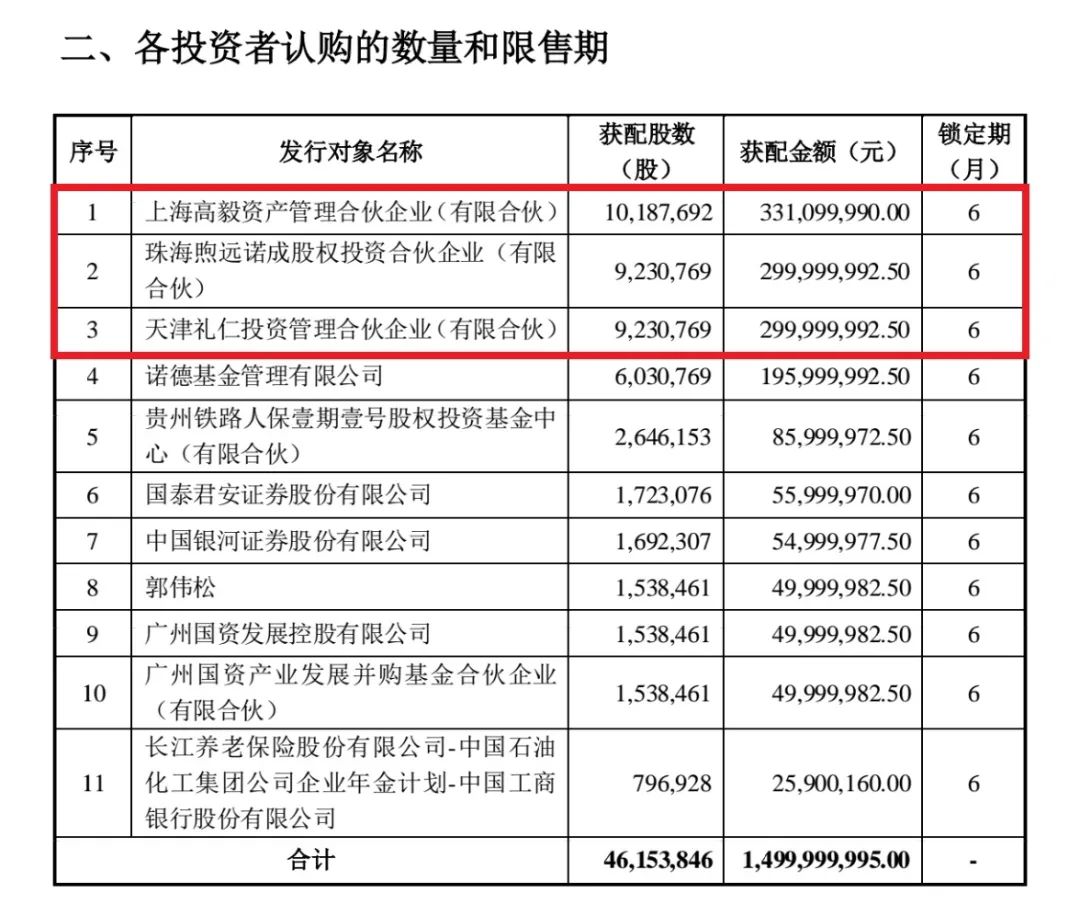 二、各投资者认购的数量和限售期

| 序号 | 发行对象名称 | 获配股数（股） | 获配金额（元） | 锁定期（月） |
|---|---|---|---|---|
| 1 | 上海高毅资产管理合伙企业（有限合伙） | 10,187,692 | 331,099,990.00 | 6 |
| 2 | 珠海煦远诺成股权投资合伙企业（有限合伙） | 9,230,769 | 299,999,992.50 | 6 |
| 3 | 天津礼仁投资管理合伙企业（有限合伙） | 9,230,769 | 299,999,992.50 | 6 |
| 4 | 诺德基金管理有限公司 | 6,030,769 | 195,999,992.50 | 6 |
| 5 | 贵州铁路人保壹期壹号股权投资基金中心（有限合伙） | 2,646,153 | 85,999,972.50 | 6 |
| 6 | 国泰君安证券股份有限公司 | 1,723,076 | 55,999,970.00 | 6 |
| 7 | 中国银河证券股份有限公司 | 1,692,307 | 54,999,977.50 | 6 |
| 8 | 郭伟松 | 1,538,461 | 49,999,982.50 | 6 |
| 9 | 广州国资发展控股有限公司 | 1,538,461 | 49,999,982.50 | 6 |
| 10 | 广州国资产业发展并购基金合伙企业（有限合伙） | 1,538,461 | 49,999,982.50 | 6 |
| 11 | 长江养老保险股份有限公司-中国石油化工集团公司企业年金计划-中国工商银行股份有限公司 | 796,928 | 25,900,160.00 | 6 |
| 合计 | | 46,153,846 | 1,499,999,995.00 | - |